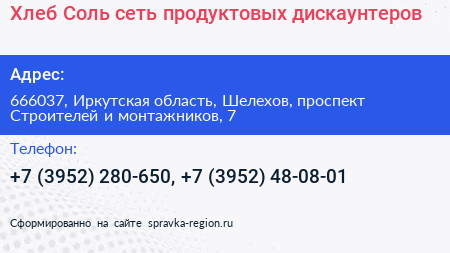 Хлеб Соль сеть продуктовых дискаунтеров

Адрес:

666037, Иркутская область, Шелехов, проспект Строителей и монтажников, 7

Телефон:

+7 (3952) 280-650, +7 (3952) 48-08-01

Сформированно на сайте spravka-region.ru